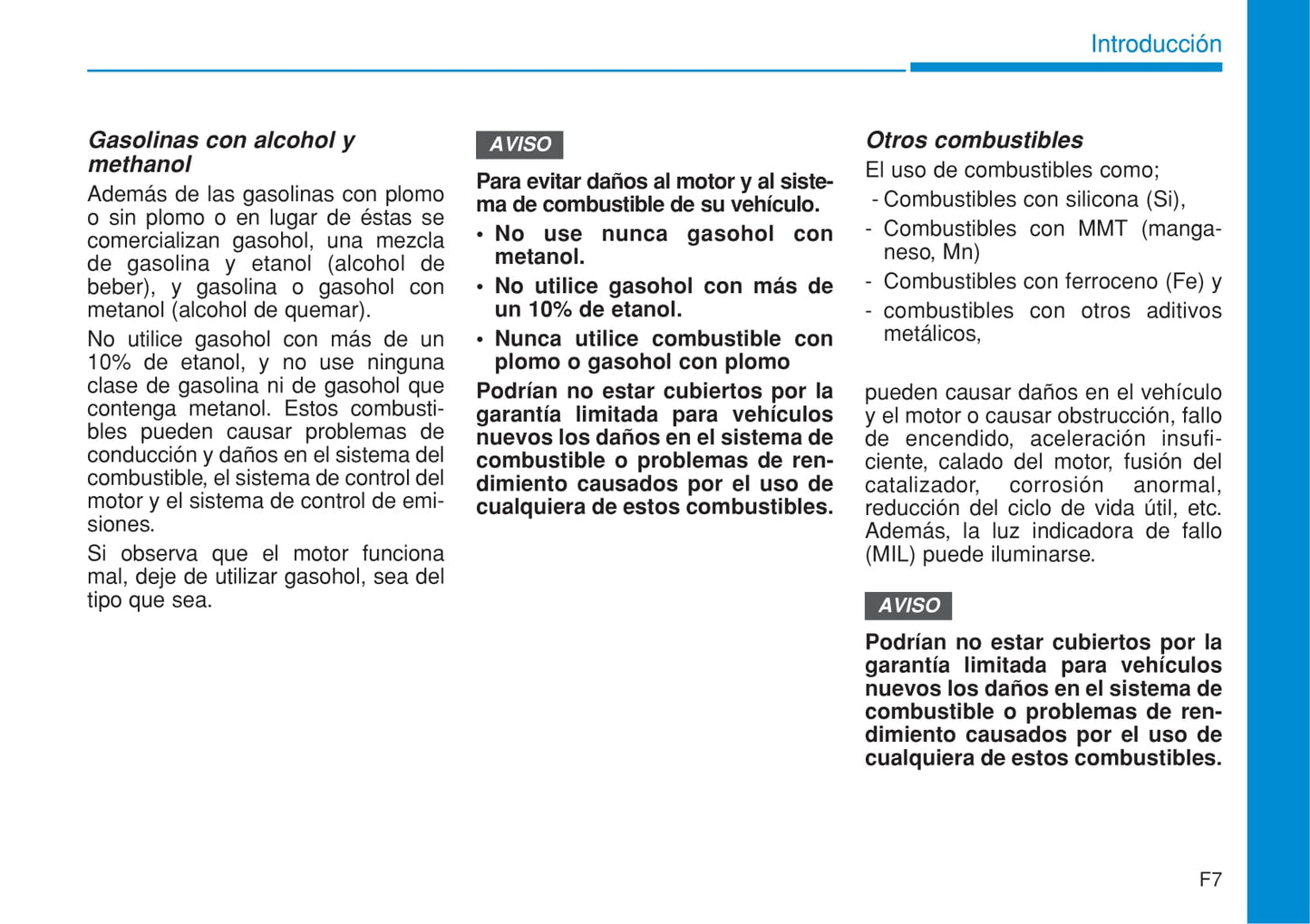 Introducción

Gasolinas con alcohol y methanol

Además de las gasolinas con plomo o sin plomo o en lugar de éstas se comercializan gasohol, una mezcla de gasolina y etanol (alcohol de beber), y gasolina o gasohol con metanol (alcohol de quemar).

No utilice gasohol con más de un 10% de etanol, y no use ninguna clase de gasolina ni de gasohol que contenga metanol. Estos combustibles pueden causar problemas de conducción y daños en el sistema del combustible, el sistema de control del motor y el sistema de control de emisiones.

Si observa que el motor funciona mal, deje de utilizar gasohol, sea del tipo que sea.

AVISO

Para evitar daños al motor y al sistema de combustible de su vehículo.

• No use nunca gasohol con metanol.
• No utilice gasohol con más de un 10% de etanol.
• Nunca utilice combustible con plomo o gasohol con plomo

Podrían no estar cubiertos por la garantía limitada para vehículos nuevos los daños en el sistema de combustible o problemas de rendimiento causados por el uso de cualquiera de estos combustibles.

Otros combustibles

El uso de combustibles como;

- Combustibles con silicona (Si),
- Combustibles con MMT (manganeso, Mn)
- Combustibles con ferroceno (Fe) y
- combustibles con otros aditivos metálicos,

pueden causar daños en el vehículo y el motor o causar obstrucción, fallo de encendido, aceleración insuficiente, calado del motor, fusión del catalizador, corrosión anormal, reducción del ciclo de vida útil, etc. Además, la luz indicadora de fallo (MIL) puede iluminarse.

AVISO

Podrían no estar cubiertos por la garantía limitada para vehículos nuevos los daños en el sistema de combustible o problemas de rendimiento causados por el uso de cualquiera de estos combustibles.

F7